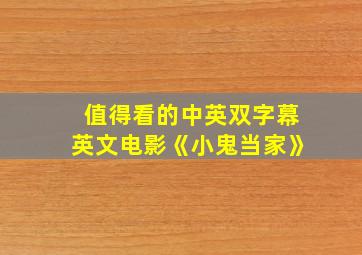 值得看的中英双字幕
英文电影《小鬼当家》